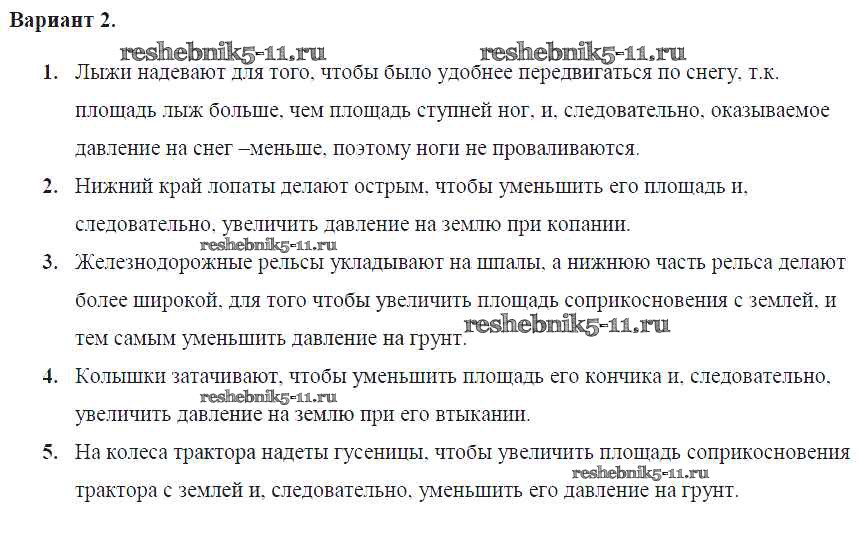 Вариант 2.

reshebnik5-11.ru reshebnik5-11.ru

1. Лыжи надевают для того, чтобы было удобнее передвигаться по снегу, т.к. площадь лыж больше, чем площадь ступней ног, и, следовательно, оказываемое давление на снег –меньше, поэтому ноги не проваливаются.

2. Нижний край лопаты делают острым, чтобы уменьшить его площадь и, следовательно, увеличить давление на землю при копании.

reshebnik5-11.ru

3. Железнодорожные рельсы укладывают на шпалы, а нижнюю часть рельса делают более широкой, для того чтобы увеличить площадь соприкосновения с землей, и тем самым уменьшить давление на грунт.

reshebnik5-11.ru

4. Колышки затачивают, чтобы уменьшить площадь его кончика и, следовательно, увеличить давление на землю при его втыкании.

reshebnik5-11.ru

5. На колеса трактора надеты гусеницы, чтобы увеличить площадь соприкосновения трактора с землей и, следовательно, уменьшить его давление на грунт.

reshebnik5-11.ru